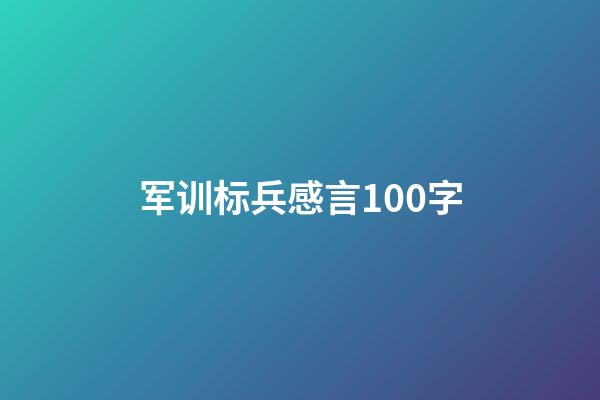 军训标兵感言100字